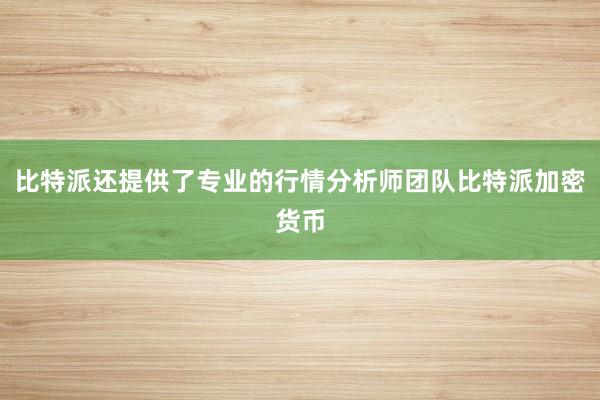 比特派还提供了专业的行情分析师团队比特派加密货币